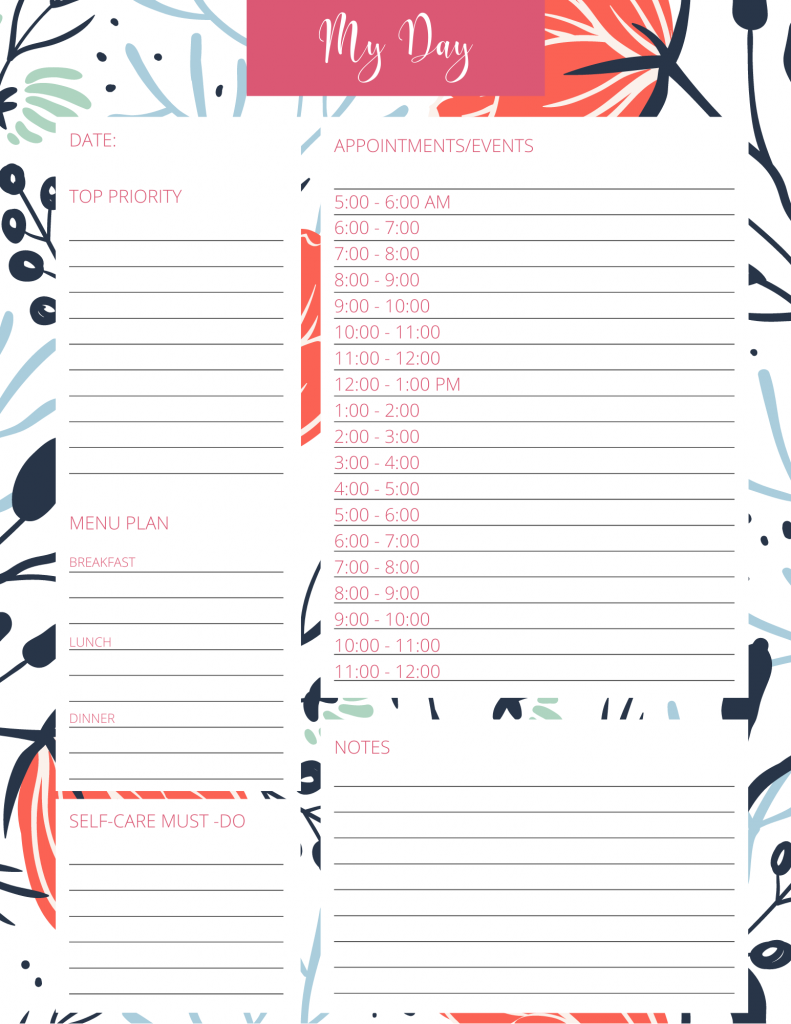 My Day

DATE:

TOP PRIORITY

MENU PLAN

BREAKFAST

LUNCH

DINNER

SELF-CARE MUST -DO

APPOINTMENTS/EVENTS

5:00 - 6:00 AM
6:00 - 7:00
7:00 - 8:00
8:00 - 9:00
9:00 - 10:00
10:00 - 11:00
11:00 - 12:00
12:00 - 1:00 PM
1:00 - 2:00
2:00 - 3:00
3:00 - 4:00
4:00 - 5:00
5:00 - 6:00
6:00 - 7:00
7:00 - 8:00
8:00 - 9:00
9:00 - 10:00
10:00 - 11:00
11:00 - 12:00

NOTES